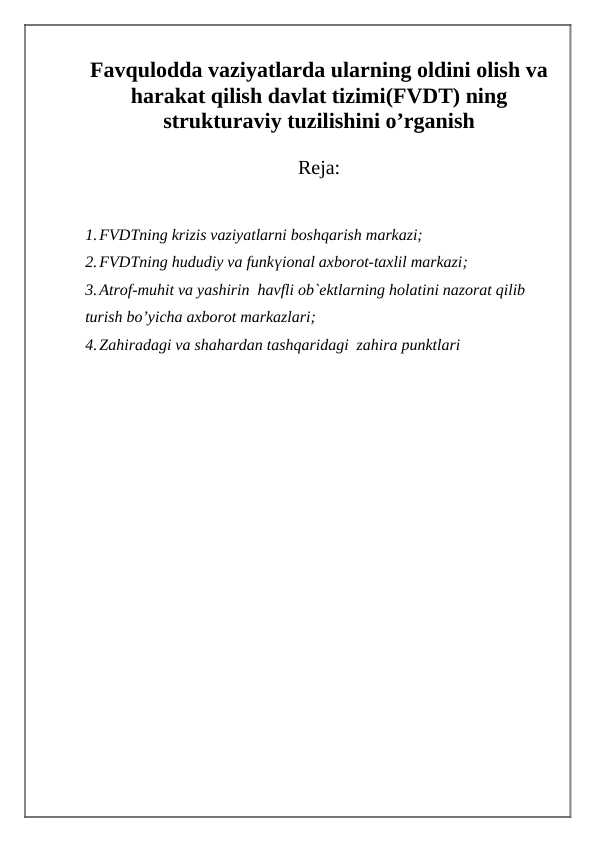 Favqulodda vaziyatlarda ularning oldini olish va harakat qilish davlat tizimi(FVDT) ning strukturaviy tuzilishini o’rganish

Reja:

1. FVDTning krizis vaziyatlarni boshqarish markazi;

2. FVDTning hududiy va funkyional axborot-taxlil markazi;

3. Atrof-muhit va yashirin havfli ob`ektlarning holatini nazorat qilib turish bo’yicha axborot markazlari;

4. Zahiradagi va shahardan tashqaridagi zahira punktlari